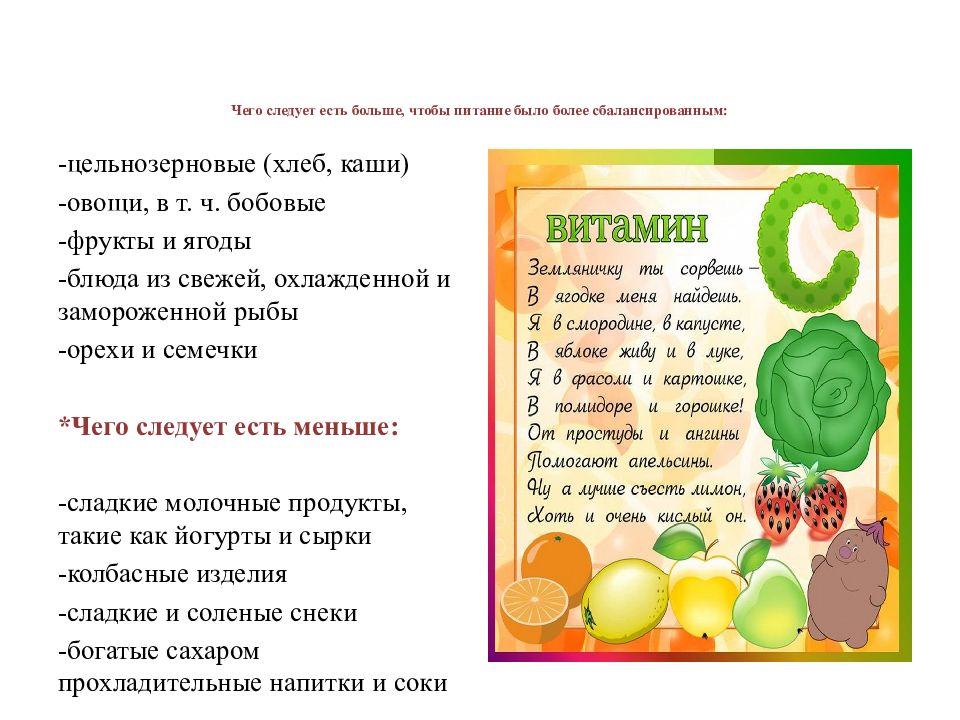 Чего следует есть больше, чтобы питание было более сбалансированным:

-цельнозерновые (хлеб, каши)

-овощи, в т. ч. бобовые

-фрукты и ягоды

-блюда из свежей, охлажденной и замороженной рыбы

-орехи и семечки

*Чего следует есть меньше:

-сладкие молочные продукты, такие как йогурты и сырки

-колбасные изделия

-сладкие и соленые снеки

-богатые сахаром прохладительные напитки и соки

ВИТАМИН С

Земляничку ты сорвешь –
В ягодке меня найдешь.
Я в смородине, в капусте,
В яблоке живу и в луке,
Я в фасоли и картошке,
В помидоре и горошке!
От простуды и ангины
Помогают апельсины.
Ну а лучше съесть лимон,
Хоть и очень кислый он.